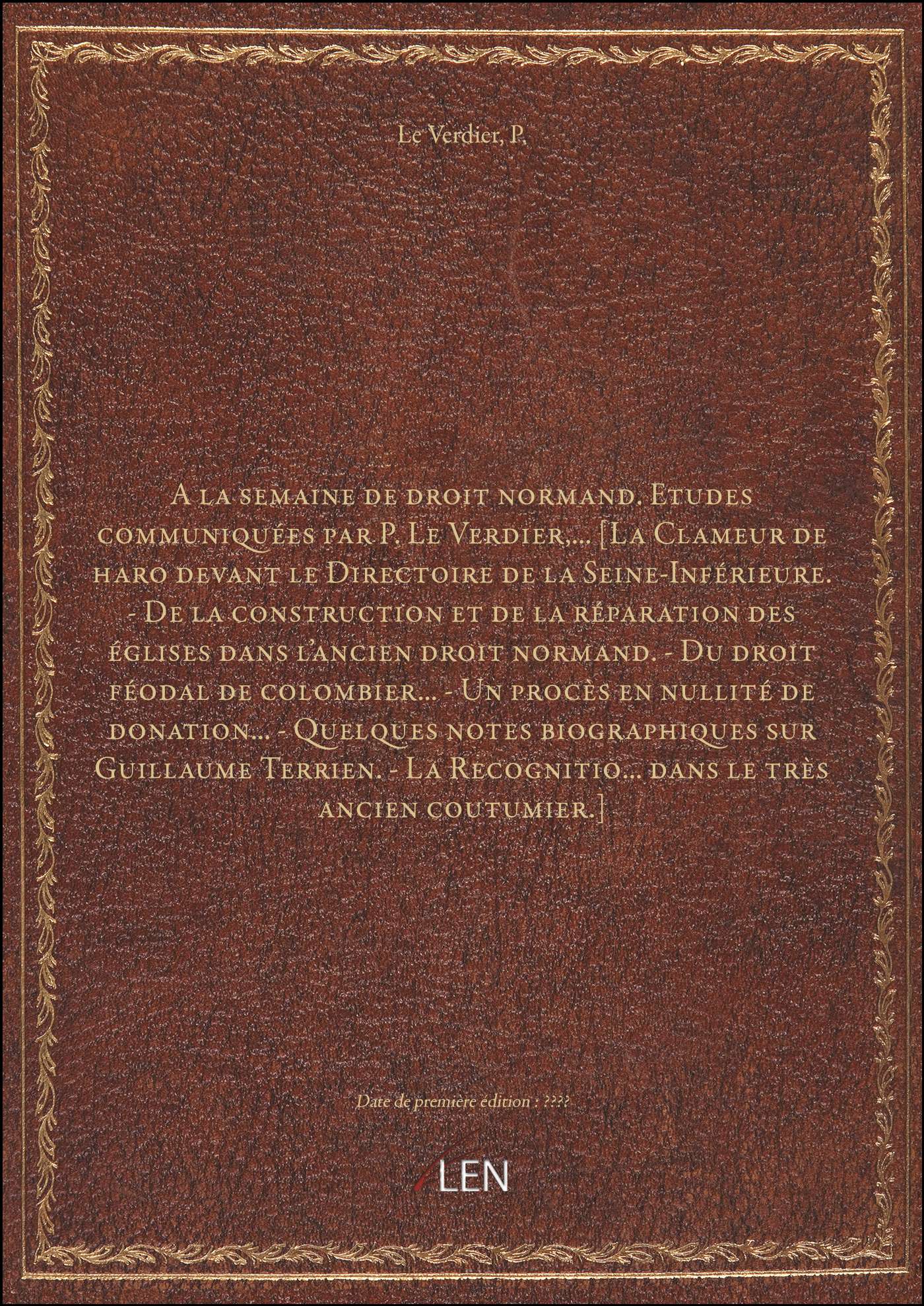 Le Verdier, P.

A la semaine de droit normand. Etudes communiquées par P. Le Verdier,... [La Clameur de haro devant le Directoire de la Seine-Inférieure. - De la construction et de la réparation des églises dans l'ancien droit normand. - Du droit féodal de colombier... - Un procès en nullité de donation... - Quelques notes biographiques sur Guillaume Terrien. - La Recognitio... dans le très ancien coutumier.]

Date de première édition : ????

LEN